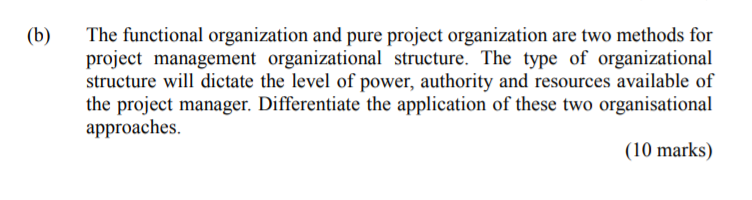 (b) The functional organization and pure project organization are two methods for project management organizational structure. The type of organizational structure will dictate the level of power, authority and resources available of the project manager. Differentiate the application of these two organisational approaches.

(10 marks)